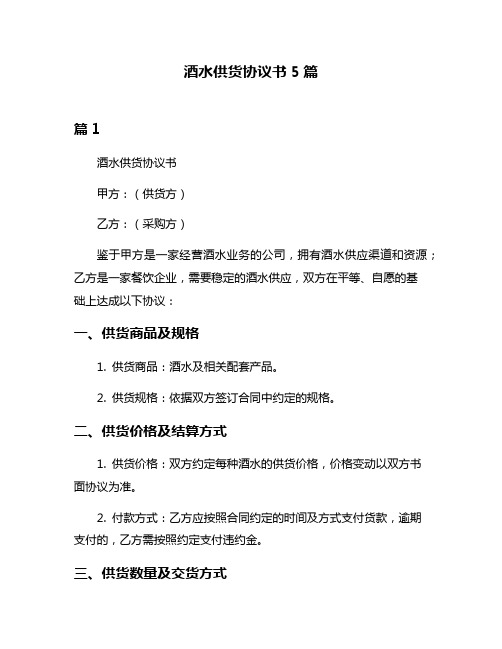 酒水供货协议书 5 篇

篇 1

酒水供货协议书

甲方：（供货方）

乙方：（采购方）

鉴于甲方是一家经营酒水业务的公司，拥有酒水供应渠道和资源；乙方是一家餐饮企业，需要稳定的酒水供应，双方在平等、自愿的基础上达成以下协议：

一、供货商品及规格

1. 供货商品：酒水及相关配套产品。

2. 供货规格：依据双方签订合同中约定的规格。

二、供货价格及结算方式

1. 供货价格：双方约定每种酒水的供货价格，价格变动以双方书面协议为准。

2. 付款方式：乙方应按照合同约定的时间及方式支付货款，逾期支付的，乙方需按照约定支付违约金。

三、供货数量及交货方式